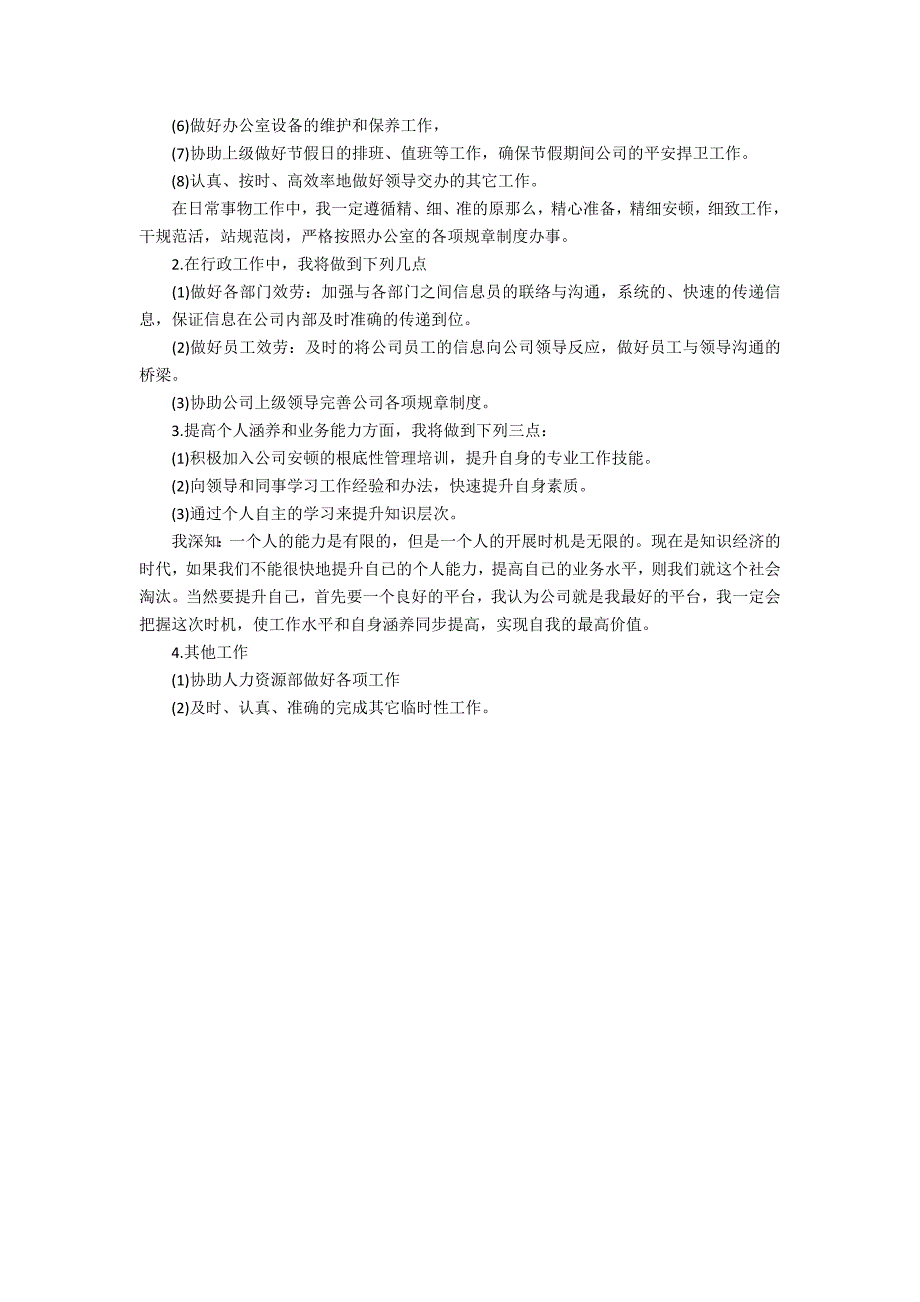 (6)做好办公室设备的维护和保养工作，

(7)协助上级做好节假日的排班、值班等工作，确保节假期间公司的平安捍卫工作。

(8)认真、按时、高效率地做好领导交办的其它工作。

在日常事物工作中，我一定遵循精、细、准的原那么，精心准备，精细安顿，细致工作，干规范活，站规范岗，严格按照办公室的各项规章制度办事。

2.在行政工作中，我将做到下列几点

(1)做好各部门效劳：加强与各部门之间信息员的联络与沟通，系统的、快速的传递信息，保证信息在公司内部及时准确的传递到位。

(2)做好员工效劳：及时的将公司员工的信息向公司领导反应，做好员工与领导沟通的桥梁。

(3)协助公司上级领导完善公司各项规章制度。

3.提高个人涵养和业务能力方面，我将做到下列三点：

(1)积极加入公司安顿的根底性管理培训，提升自身的专业工作技能。

(2)向领导和同事学习工作经验和办法，快速提升自身素质。

(3)通过个人自主的学习来提升知识层次。

我深知：一个人的能力是有限的，但是一个人的开展时机是无限的。现在是知识经济的时代，如果我们不能很快地提升自己的个人能力，提高自己的业务水平，则我们就这个社会淘汰。当然要提升自己，首先要一个良好的平台，我认为公司就是我最好的平台，我一定会把握这次时机，使工作水平和自身涵养同步提高，实现自我的最高价值。

4.其他工作

(1)协助人力资源部做好各项工作

(2)及时、认真、准确的完成其它临时性工作。